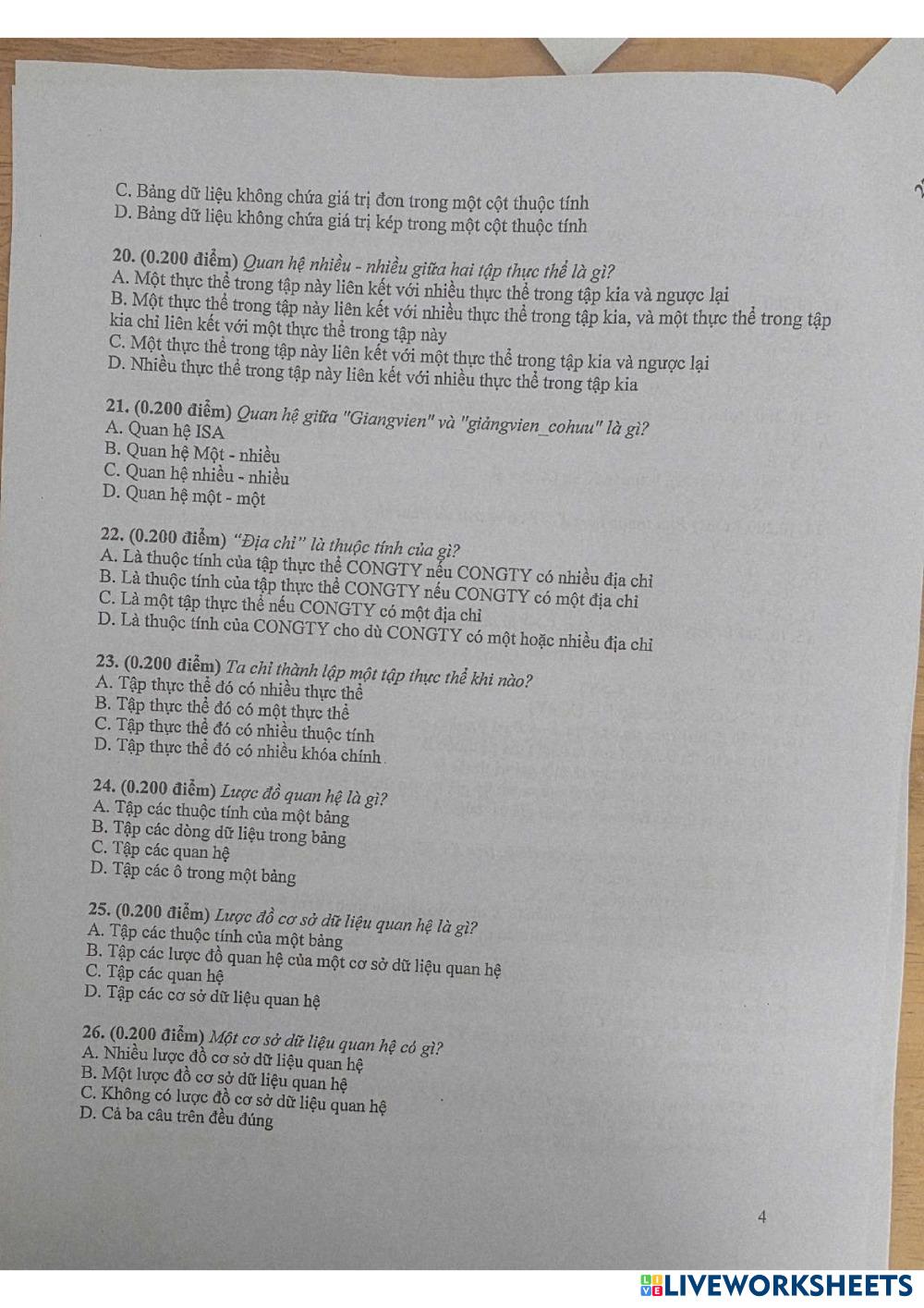 C. Bảng dữ liệu không chứa giá trị đơn trong một cột thuộc tính
D. Bảng dữ liệu không chứa giá trị kép trong một cột thuộc tính

20. (0.200 điểm) Quan hệ nhiều - nhiều giữa hai tập thực thể là gì?
A. Một thực thể trong tập này liên kết với nhiều thực thể trong tập kia và ngược lại
B. Một thực thể trong tập này liên kết với nhiều thực thể trong tập kia, và một thực thể trong tập kia chỉ liên kết với một thực thể trong tập này
C. Một thực thể trong tập này liên kết với một thực thể trong tập kia và ngược lại
D. Nhiều thực thể trong tập này liên kết với nhiều thực thể trong tập kia

21. (0.200 điểm) Quan hệ giữa "Giangvien" và "giảngvien_cohuu" là gì?
A. Quan hệ ISA
B. Quan hệ Một - nhiều
C. Quan hệ nhiều - nhiều
D. Quan hệ một - một

22. (0.200 điểm) "Địa chỉ" là thuộc tính của gì?
A. Là thuộc tính của tập thực thể CONGTY nếu CONGTY có nhiều địa chỉ
B. Là thuộc tính của tập thực thể CONGTY nếu CONGTY có một địa chỉ
C. Là một tập thực thể nếu CONGTY có một địa chỉ
D. Là thuộc tính của CONGTY cho dù CONGTY có một hoặc nhiều địa chỉ

23. (0.200 điểm) Ta chỉ thành lập một tập thực thể khi nào?
A. Tập thực thể đó có nhiều thực thể
B. Tập thực thể đó có một thực thể
C. Tập thực thể đó có nhiều thuộc tính
D. Tập thực thể đó có nhiều khóa chính

24. (0.200 điểm) Lược đồ quan hệ là gì?
A. Tập các thuộc tính của một bảng
B. Tập các dòng dữ liệu trong bảng
C. Tập các quan hệ
D. Tập các ô trong một bảng

25. (0.200 điểm) Lược đồ cơ sở dữ liệu quan hệ là gì?
A. Tập các thuộc tính của một bảng
B. Tập các lược đồ quan hệ của một cơ sở dữ liệu quan hệ
C. Tập các quan hệ
D. Tập các cơ sở dữ liệu quan hệ

26. (0.200 điểm) Một cơ sở dữ liệu quan hệ có gì?
A. Nhiều lược đồ cơ sở dữ liệu quan hệ
B. Một lược đồ cơ sở dữ liệu quan hệ
C. Không có lược đồ cơ sở dữ liệu quan hệ
D. Cả ba câu trên đều đúng

4

LIVEWORKSHEETS